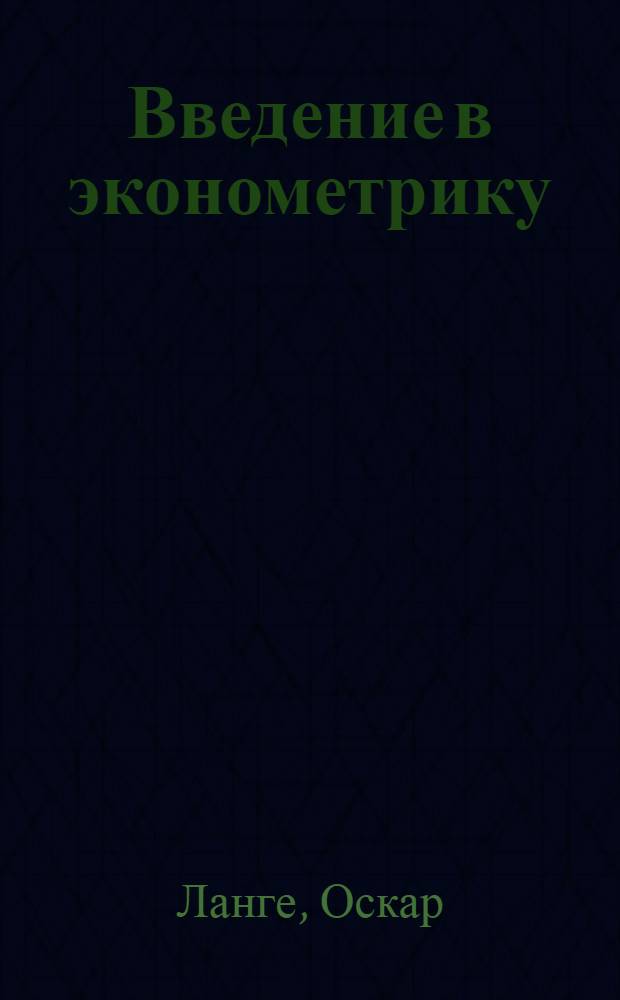 Введение в эконометрику

Ланге, Оскар